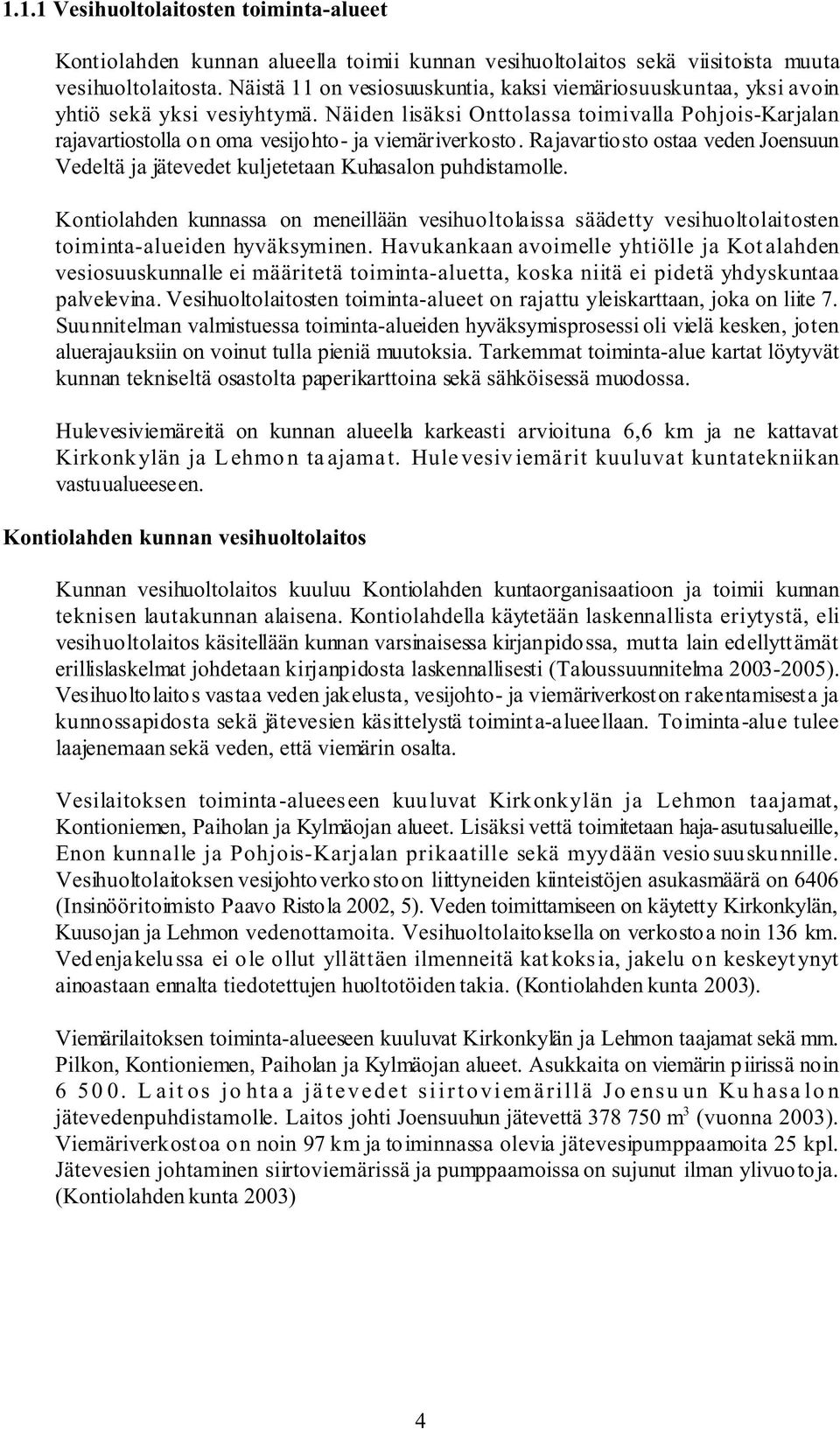 1.1.1 Vesihuoltolaitosten toiminta-alueet

Kontiolahden kunnan alueella toimii kunnan vesihuoltolaitos sekä viisitoista muuta vesihuoltolaitosta. Näistä 11 on vesiosuuskuntia, kaksi viemäriosuuskuntaa, yksi avoin yhtiö sekä yksi vesiyhtymä. Näiden lisäksi Onttolassa toimivalla Pohjois-Karjalan rajavartiostolla on oma vesijohto- ja viemäriverkosto. Rajavartiosto ostaa veden Joensuun Vedeltä ja jätevedet kuljetetaan Kuhasalon puhdistamolle.

Kontiolahden kunnassa on meneillään vesihuoltolaissa säädetty vesihuoltolaitosten toiminta-alueiden hyväksyminen. Havukankaan avoimelle yhtiölle ja Kotalahden vesiosuuskunnalle ei määritetä toiminta-aluetta, koska niitä ei pidetä yhdyskuntaa palvelevina. Vesihuoltolaitosten toiminta-alueet on rajattu yleiskarttaan, joka on liite 7. Suunnitelman valmistuessa toiminta-alueiden hyväksymisprosessi oli vielä kesken, joten aluerajauksiin on voinut tulla pieniä muutoksia. Tarkemmat toiminta-alue kartat löytyvät kunnan tekniseltä osastolta paperikarttoina sekä sähköisessä muodossa.

Hulevesiviemäreitä on kunnan alueella karkeasti arvioituna 6,6 km ja ne kattavat Kirkonkylän ja Lehmon taajamat. Hulevesiviemärit kuuluvat kuntatekniikan vastuualueeseen.

Kontiolahden kunnan vesihuoltolaitos

Kunnan vesihuoltolaitos kuuluu Kontiolahden kuntaorganisaatioon ja toimii kunnan teknisen lautakunnan alaisena. Kontiolahdella käytetään laskennallista eriytystä, eli vesihuoltolaitos käsitellään kunnan varsinaisessa kirjanpidossa, mutta lain edellyttämät erillislaskelmat johdetaan kirjanpidosta laskennallisesti (Taloussuunnitelma 2003-2005). Vesihuoltolaitos vastaa veden jakelusta, vesijohto- ja viemäriverkoston rakentamisesta ja kunnossapidosta sekä jätevesien käsittelystä toiminta-alueellaan. Toiminta-alue tulee laajenemaan sekä veden, että viemärin osalta.

Vesilaitoksen toiminta-alueeseen kuuluvat Kirkonkylän ja Lehmon taajamat, Kontioniemen, Paiholan ja Kylmäojan alueet. Lisäksi vettä toimitetaan haja-asutusalueille, Enon kunnalle ja Pohjois-Karjalan prikaatille sekä myydään vesiosuuskunnille. Vesihuoltolaitoksen vesijohtoverkostoon liittyneiden kiinteistöjen asukasmäärä on 6406 (Insinööritoimisto Paavo Ristola 2002, 5). Veden toimittamiseen on käytetty Kirkonkylän, Kuusojan ja Lehmon vedenottamoita. Vesihuoltolaitoksella on verkostoa noin 136 km. Vedenjakelussa ei ole ollut yllättäen ilmenneitä katkoksia, jakelu on keskeytynyt ainoastaan ennalta tiedotettujen huoltotöiden takia. (Kontiolahden kunta 2003).

Viemärilaitoksen toiminta-alueeseen kuuluvat Kirkonkylän ja Lehmon taajamat sekä mm. Pilkon, Kontioniemen, Paiholan ja Kylmäojan alueet. Asukkaita on viemärin piirissä noin 6 500. Laitos johtaa jätevedet siirtoviemärillä Joensuun Kuhasalon jätevedenpuhdistamolle. Laitos johti Joensuuhun jätevettä 378 750 $m^3$ (vuonna 2003). Viemäriverkostoa on noin 97 km ja toiminnassa olevia jätevesipumppaamoita 25 kpl. Jätevesien johtaminen siirtoviemärissä ja pumppaamoissa on sujunut ilman ylivuotoja. (Kontiolahden kunta 2003)

4